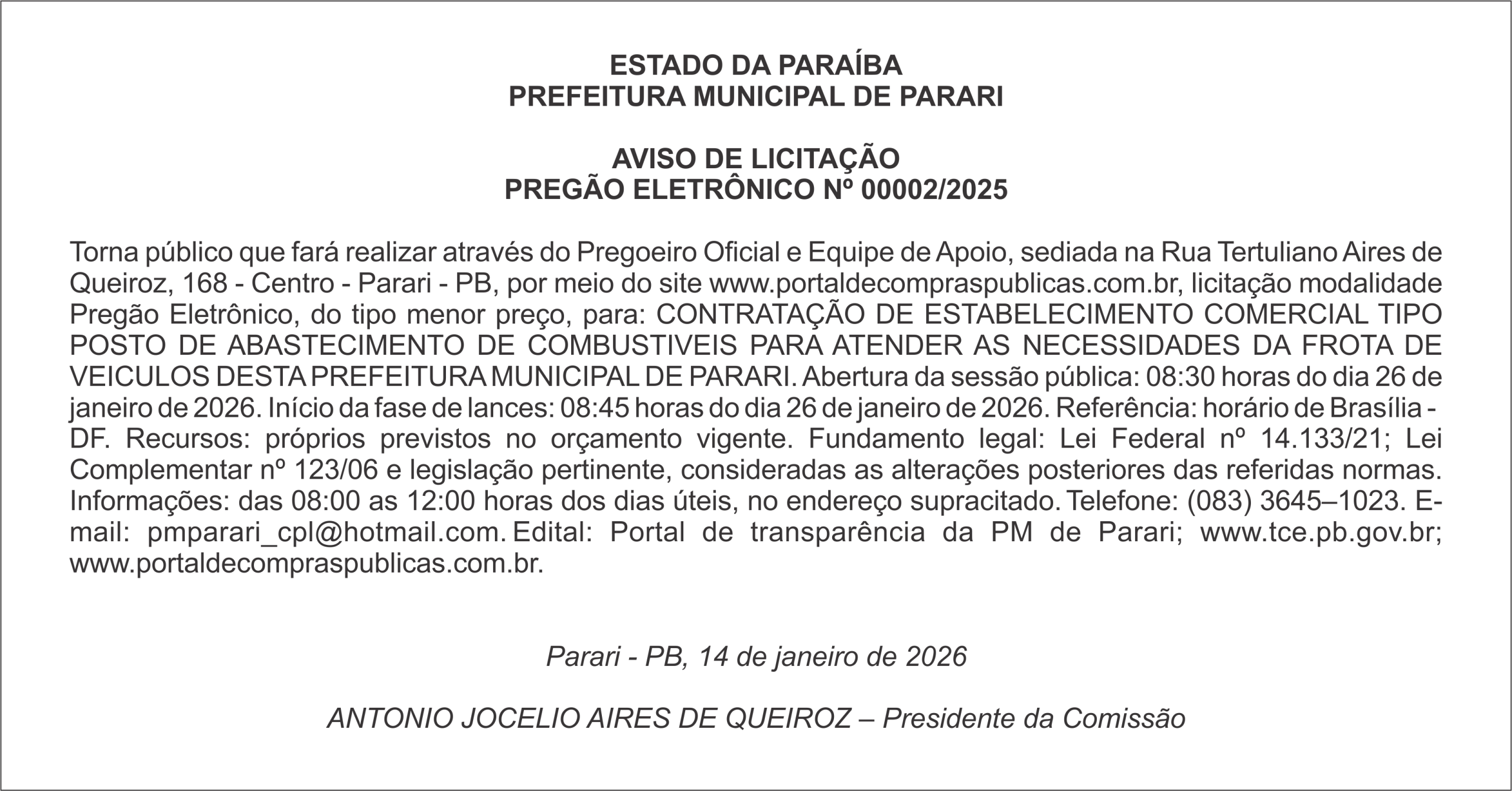 ESTADO DA PARAÍBA
PREFEITURA MUNICIPAL DE PARARI

AVISO DE LICITAÇÃO
PREGÃO ELETRÔNICO Nº 00002/2025

Torna público que fará realizar através do Pregoeiro Oficial e Equipe de Apoio, sediada na Rua Tertuliano Aires de Queiroz, 168 - Centro - Parari - PB, por meio do site www.portaldecompraspublicas.com.br, licitação modalidade Pregão Eletrônico, do tipo menor preço, para: CONTRATAÇÃO DE ESTABELECIMENTO COMERCIAL TIPO POSTO DE ABASTECIMENTO DE COMBUSTIVEIS PARA ATENDER AS NECESSIDADES DA FROTA DE VEICULOS DESTA PREFEITURA MUNICIPAL DE PARARI. Abertura da sessão pública: 08:30 horas do dia 26 de janeiro de 2026. Início da fase de lances: 08:45 horas do dia 26 de janeiro de 2026. Referência: horário de Brasília - DF. Recursos: próprios previstos no orçamento vigente. Fundamento legal: Lei Federal nº 14.133/21; Lei Complementar nº 123/06 e legislação pertinente, consideradas as alterações posteriores das referidas normas. Informações: das 08:00 as 12:00 horas dos dias úteis, no endereço supracitado. Telefone: (083) 3645–1023. E-mail: pmparari_cpl@hotmail.com. Edital: Portal de transparência da PM de Parari; www.tce.pb.gov.br; www.portaldecompraspublicas.com.br.

Parari - PB, 14 de janeiro de 2026

ANTONIO JOCELIO AIRES DE QUEIROZ – Presidente da Comissão